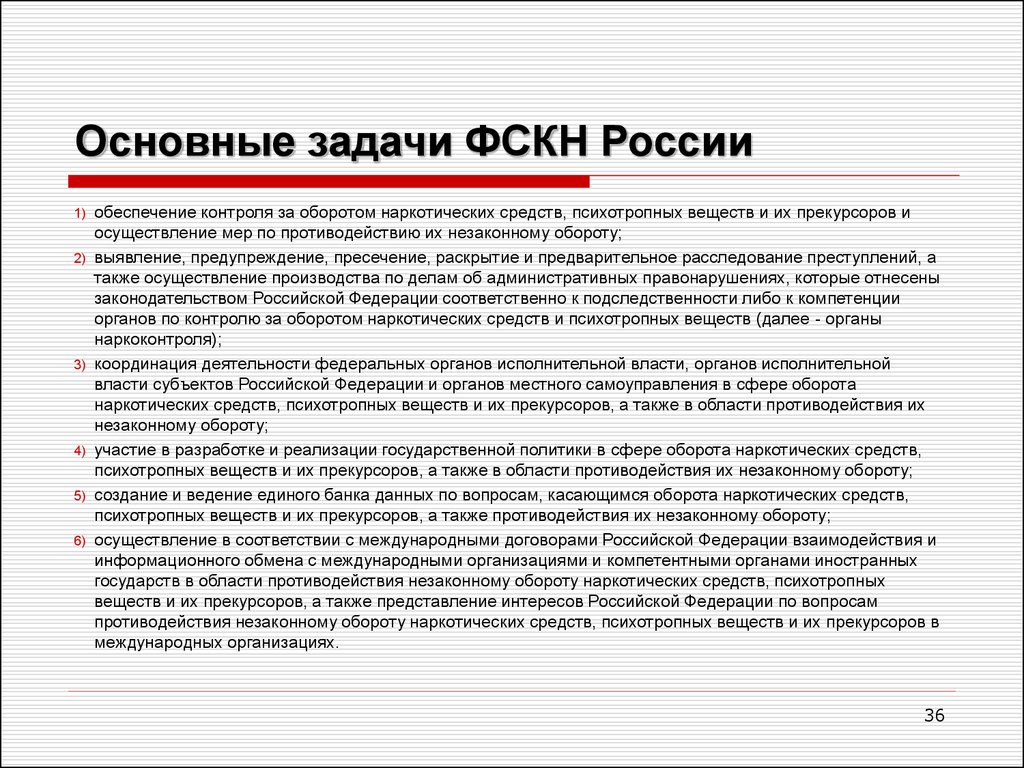 Основные задачи ФСКН России

1) обеспечение контроля за оборотом наркотических средств, психотропных веществ и их прекурсоров и осуществление мер по противодействию их незаконному обороту;

2) выявление, предупреждение, пресечение, раскрытие и предварительное расследование преступлений, а также осуществление производства по делам об административных правонарушениях, которые отнесены законодательством Российской Федерации соответственно к подследственности либо к компетенции органов по контролю за оборотом наркотических средств и психотропных веществ (далее - органы наркоконтроля);

3) координация деятельности федеральных органов исполнительной власти, органов исполнительной власти субъектов Российской Федерации и органов местного самоуправления в сфере оборота наркотических средств, психотропных веществ и их прекурсоров, а также в области противодействия их незаконному обороту;

4) участие в разработке и реализации государственной политики в сфере оборота наркотических средств, психотропных веществ и их прекурсоров, а также в области противодействия их незаконному обороту;

5) создание и ведение единого банка данных по вопросам, касающимся оборота наркотических средств, психотропных веществ и их прекурсоров, а также противодействия их незаконному обороту;

6) осуществление в соответствии с международными договорами Российской Федерации взаимодействия и информационного обмена с международными организациями и компетентными органами иностранных государств в области противодействия незаконному обороту наркотических средств, психотропных веществ и их прекурсоров, а также представление интересов Российской Федерации по вопросам противодействия незаконному обороту наркотических средств, психотропных веществ и их прекурсоров в международных организациях.

36